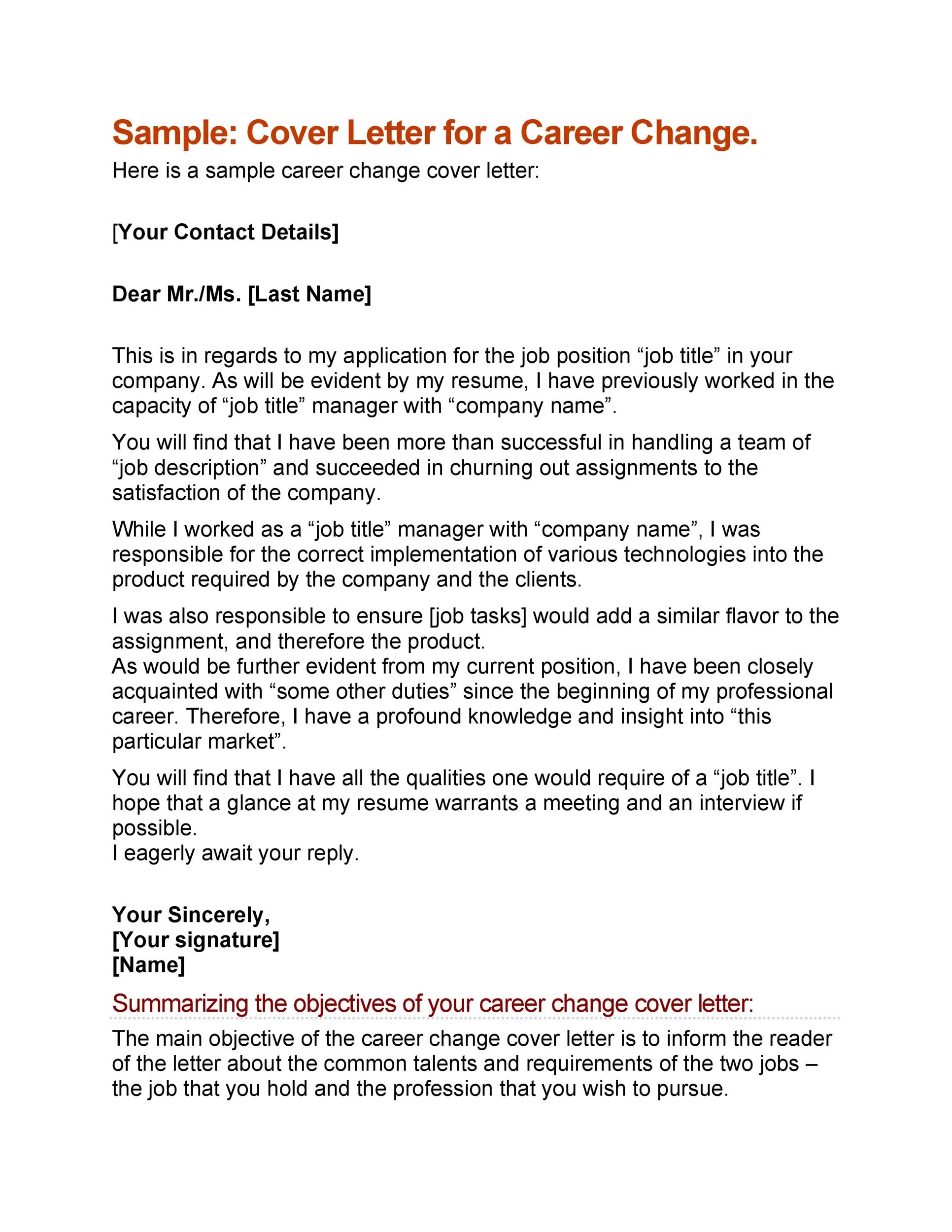 Sample: Cover Letter for a Career Change.
Here is a sample career change cover letter:

[Your Contact Details]

Dear Mr./Ms. [Last Name]

This is in regards to my application for the job position “job title” in your company. As will be evident by my resume, I have previously worked in the capacity of “job title” manager with “company name”.

You will find that I have been more than successful in handling a team of “job description” and succeeded in churning out assignments to the satisfaction of the company.

While I worked as a “job title” manager with “company name”, I was responsible for the correct implementation of various technologies into the product required by the company and the clients.

I was also responsible to ensure [job tasks] would add a similar flavor to the assignment, and therefore the product.
As would be further evident from my current position, I have been closely acquainted with “some other duties” since the beginning of my professional career. Therefore, I have a profound knowledge and insight into “this particular market”.

You will find that I have all the qualities one would require of a “job title”. I hope that a glance at my resume warrants a meeting and an interview if possible.
I eagerly await your reply.

Your Sincerely,
[Your signature]
[Name]

Summarizing the objectives of your career change cover letter:

The main objective of the career change cover letter is to inform the reader of the letter about the common talents and requirements of the two jobs – the job that you hold and the profession that you wish to pursue.